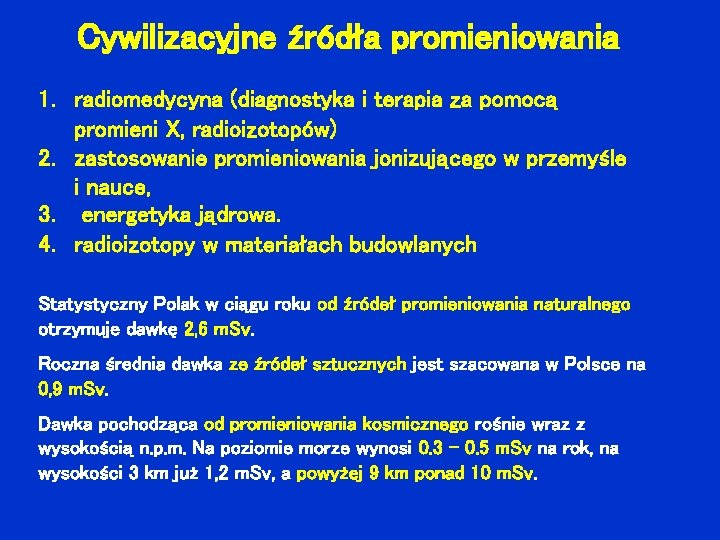 Cywilizacyjne źródła promieniowania

1. radiomedycyna (diagnostyka i terapia za pomocą promieni X, radioizotopów)
2. zastosowanie promieniowania jonizującego w przemyśle i nauce,
3. energetyka jądrowa.
4. radioizotopy w materiałach budowlanych

Statystyczny Polak w ciągu roku od źródeł promieniowania naturalnego otrzymuje dawkę 2,6 mSv.

Roczna średnia dawka ze źródeł sztucznych jest szacowana w Polsce na 0,9 mSv.

Dawka pochodząca od promieniowania kosmicznego rośnie wraz z wysokością n.p.m. Na poziomie morze wynosi 0.3 – 0.5 mSv na rok, na wysokości 3 km już 1,2 mSv, a powyżej 9 km ponad 10 mSv.